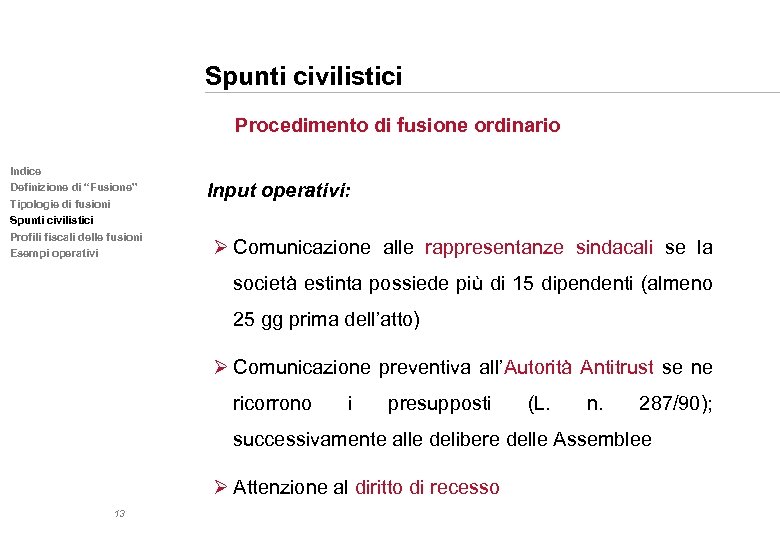 Spunti civilistici

Procedimento di fusione ordinario

Indice
Definizione di "Fusione"
Tipologie di fusioni
Spunti civilistici
Profili fiscali delle fusioni
Esempi operativi

Input operativi:

➢ Comunicazione alle rappresentanze sindacali se la società estinta possiede più di 15 dipendenti (almeno 25 gg prima dell'atto)

➢ Comunicazione preventiva all'Autorità Antitrust se ne ricorrono i presupposti (L. n. 287/90); successivamente alle delibere delle Assemblee

➢ Attenzione al diritto di recesso

13